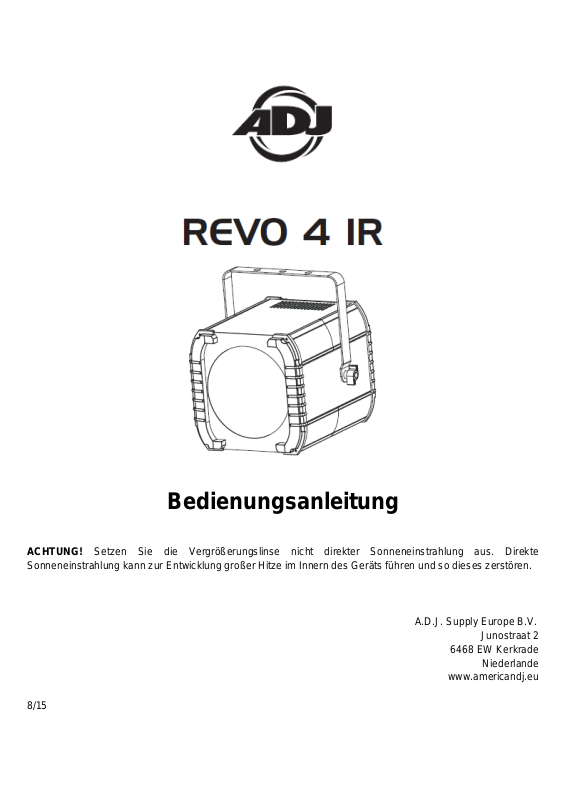 ADJ

REVO 4 IR

Bedienungsanleitung

ACHTUNG! Setzen Sie die Vergrößerungslinse nicht direkter Sonneneinstrahlung aus. Direkte Sonneneinstrahlung kann zur Entwicklung großer Hitze im Innern des Geräts führen und so dieses zerstören.

A.D.J. Supply Europe B.V.
Junostraat 2
6468 EW Kerkrade
Niederlande
www.americandj.eu

8/15